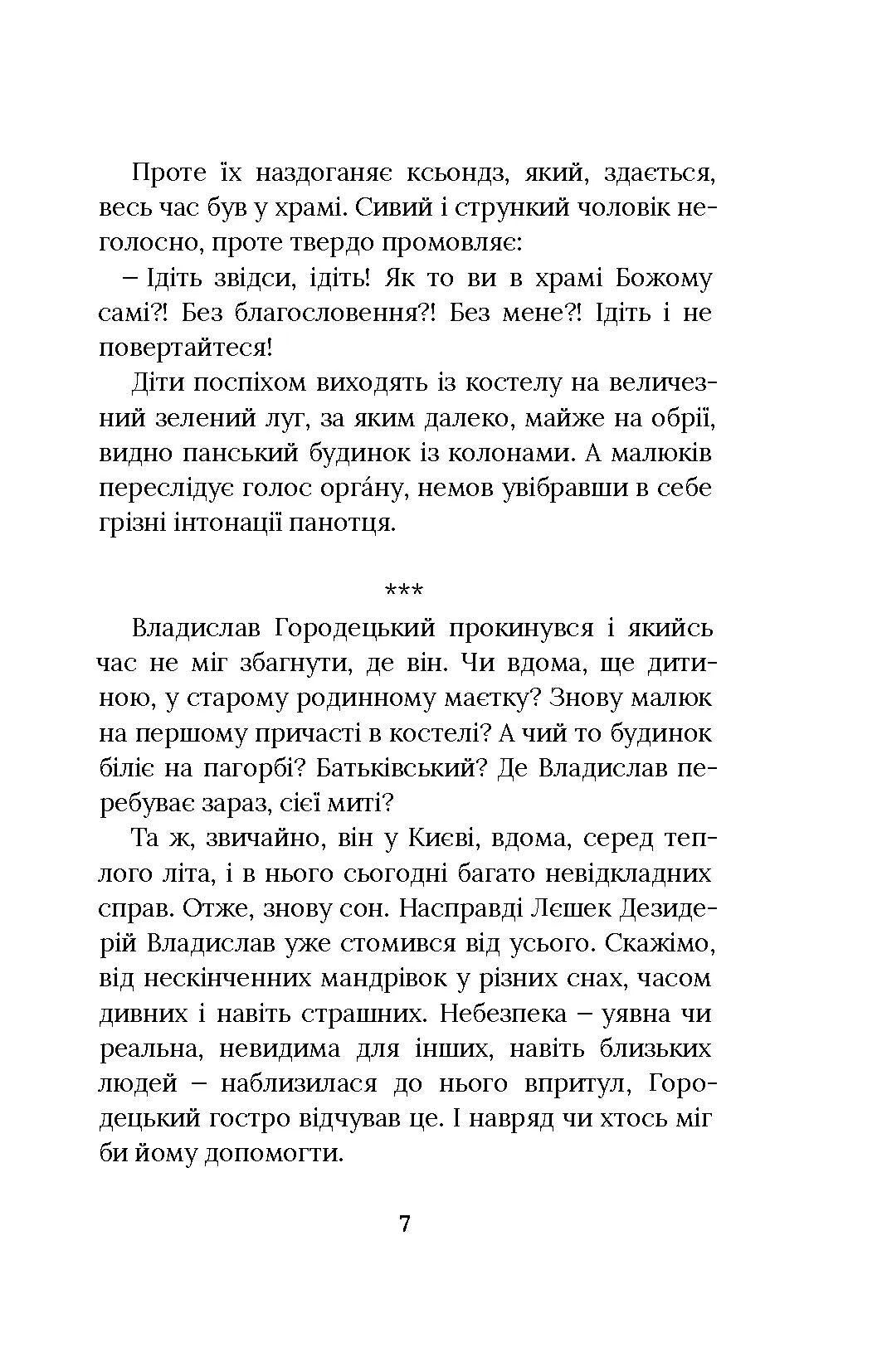 Проте їх наздоганяє ксьондз, який, здається, весь час був у храмі. Сивий і стрункий чоловік неголосно, проте твердо промовляє:

– Ідіть звідси, ідіть! Як то ви в храмі Божому самі?! Без благословення?! Без мене?! Ідіть і не повертайтеся!

Діти поспіхом виходять із костелу на величезний зелений луг, за яким далеко, майже на обрії, видно панський будинок із колонами. А малюків переслідує голос орга́ну, немов увібравши в себе грізні інтонації панотця.

***

Владислав Городецький прокинувся і якийсь час не міг збагнути, де він. Чи вдома, ще дитиною, у старому родинному маєтку? Знову малюк на першому причасті в костелі? А чий то будинок біліє на пагорбі? Батьківський? Де Владислав перебуває зараз, сієї миті?

Та ж, звичайно, він у Києві, вдома, серед теплого літа, і в нього сьогодні багато невідкладних справ. Отже, знову сон. Насправді Лєшек Дезидерій Владислав уже стомився від усього. Скажімо, від нескінченних мандрівок у різних снах, часом дивних і навіть страшних. Небезпека – уявна чи реальна, невидима для інших, навіть близьких людей – наблизилася до нього впритул, Городецький гостро відчував це. І навряд чи хтось міг би йому допомогти.

7